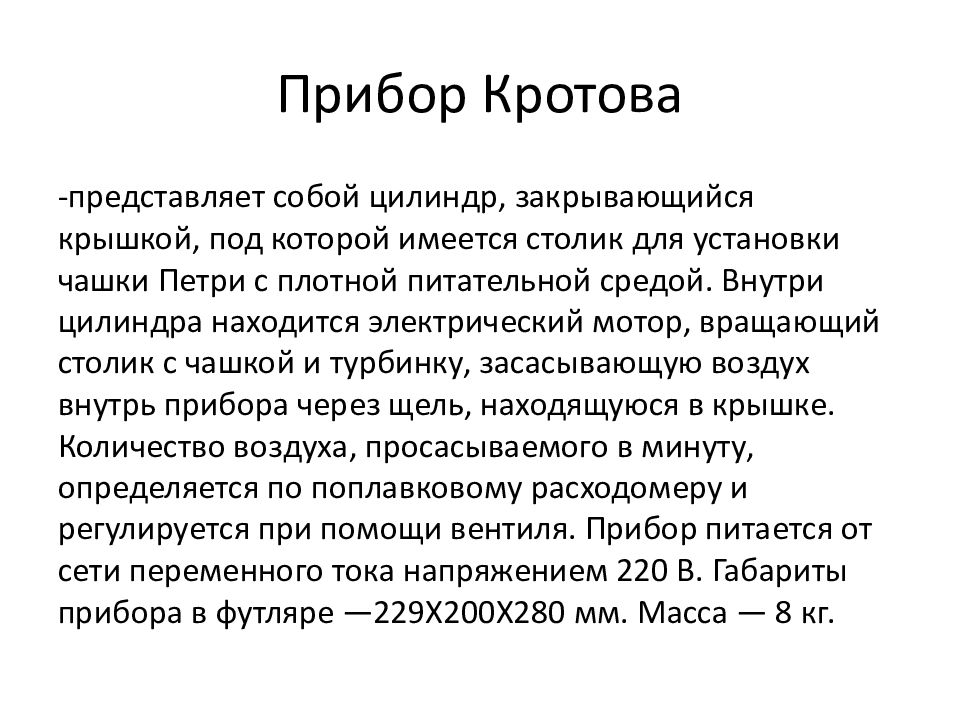 Прибор Кротова

-представляет собой цилиндр, закрывающийся крышкой, под которой имеется столик для установки чашки Петри с плотной питательной средой. Внутри цилиндра находится электрический мотор, вращающий столик с чашкой и турбинку, засасывающую воздух внутрь прибора через щель, находящуюся в крышке. Количество воздуха, просасываемого в минуту, определяется по поплавковому расходомеру и регулируется при помощи вентиля. Прибор питается от сети переменного тока напряжением 220 В. Габариты прибора в футляре —229Х200Х280 мм. Масса — 8 кг.